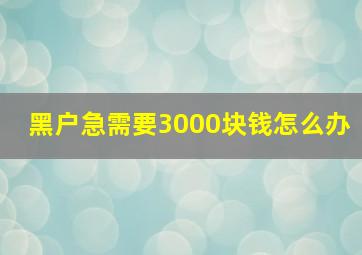 黑户急需要3000块钱怎么办